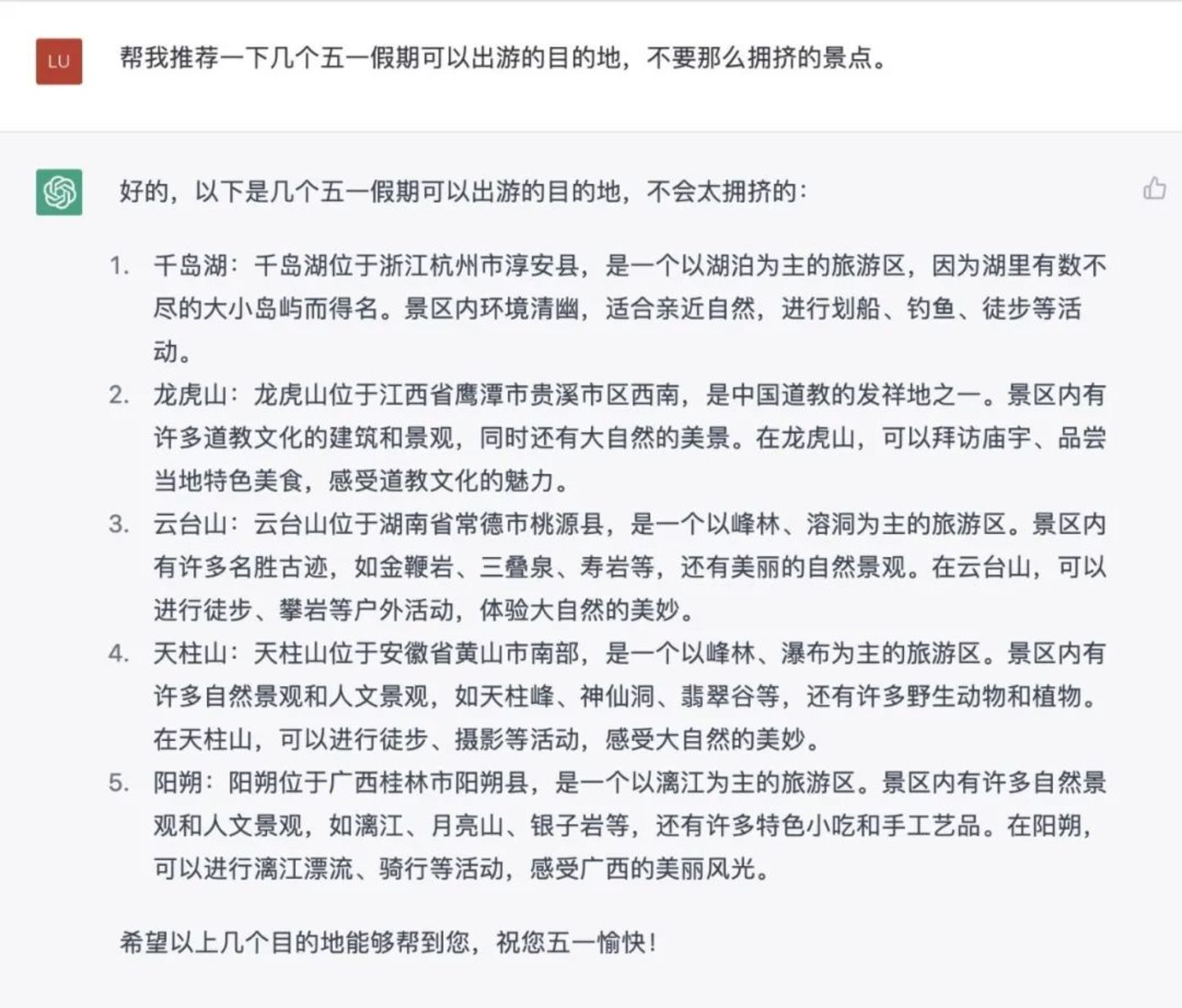 LU

帮我推荐一下几个五一假期可以出游的目的地，不要那么拥挤的景点。

好的，以下是几个五一假期可以出游的目的地，不会太拥挤的：

1. 千岛湖：千岛湖位于浙江杭州市淳安县，是一个以湖泊为主的旅游区，因为湖里有数不尽的大小岛屿而得名。景区内环境清幽，适合亲近自然，进行划船、钓鱼、徒步等活动。
2. 龙虎山：龙虎山位于江西省鹰潭市贵溪市区西南，是中国道教的发祥地之一。景区内有许多道教文化的建筑和景观，同时还有大自然的美景。在龙虎山，可以拜访庙宇、品尝当地特色美食，感受道教文化的魅力。
3. 云台山：云台山位于湖南省常德市桃源县，是一个以峰林、溶洞为主的旅游区。景区内有许多名胜古迹，如金鞭岩、三叠泉、寿岩等，还有美丽的自然景观。在云台山，可以进行徒步、攀岩等户外活动，体验大自然的美妙。
4. 天柱山：天柱山位于安徽省黄山市南部，是一个以峰林、瀑布为主的旅游区。景区内有许多自然景观和人文景观，如天柱峰、神仙洞、翡翠谷等，还有许多野生动物和植物。在天柱山，可以进行徒步、摄影等活动，感受大自然的美妙。
5. 阳朔：阳朔位于广西桂林市阳朔县，是一个以漓江为主的旅游区。景区内有许多自然景观和人文景观，如漓江、月亮山、银子岩等，还有许多特色小吃和手工艺品。在阳朔，可以进行漓江漂流、骑行等活动，感受广西的美丽风光。

希望以上几个目的地能够帮到您，祝您五一愉快！